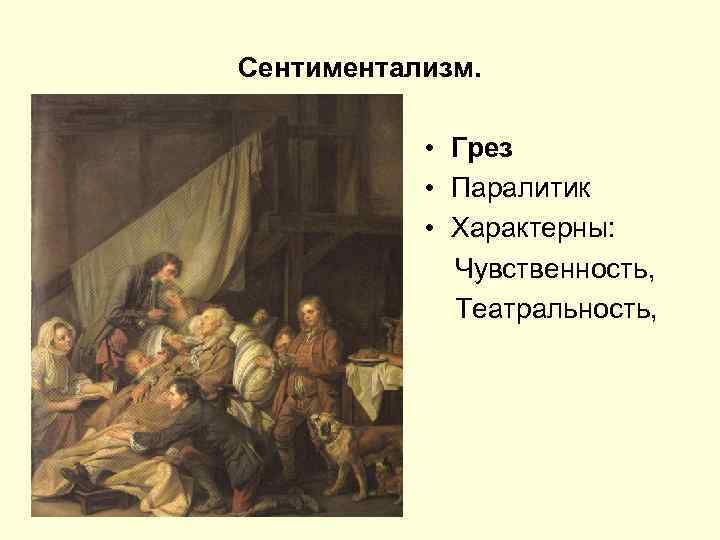 Сентиментализм.

• Грез
• Паралитик
• Характерны:
Чувственность,
Театральность,